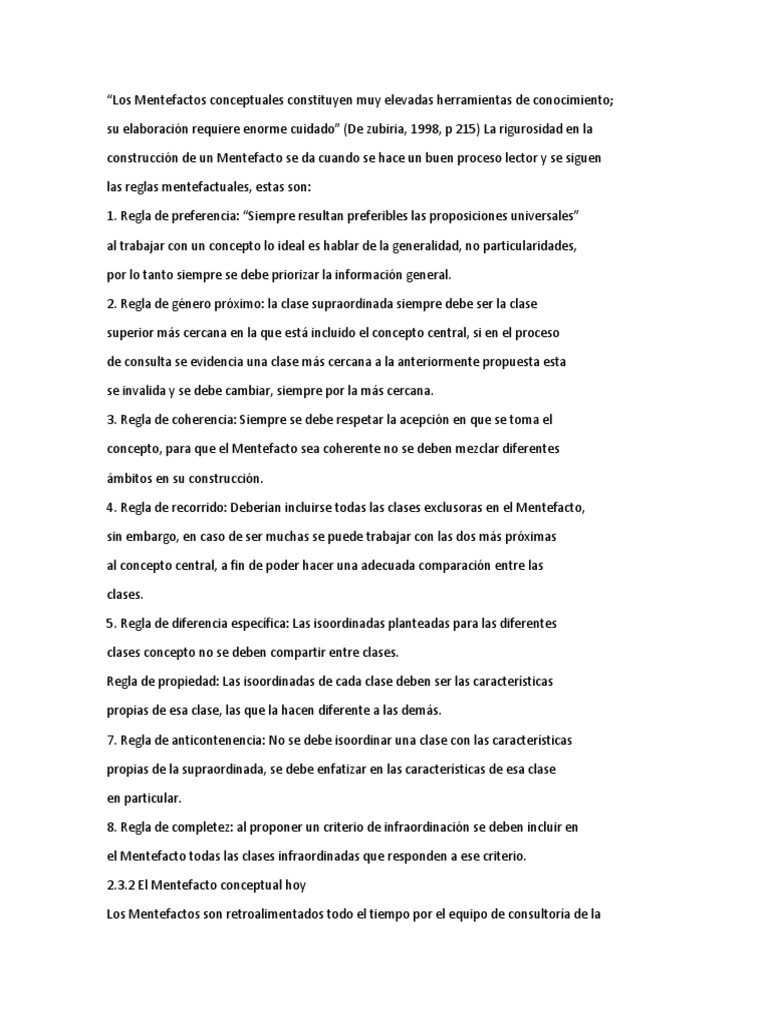 “Los Mentefactos conceptuales constituyen muy elevadas herramientas de conocimiento; su elaboración requiere enorme cuidado” (De zubiria, 1998, p 215) La rigurosidad en la construcción de un Mentefacto se da cuando se hace un buen proceso lector y se siguen las reglas mentefactuales, estas son:

1. Regla de preferencia: “Siempre resultan preferibles las proposiciones universales” al trabajar con un concepto lo ideal es hablar de la generalidad, no particularidades, por lo tanto siempre se debe priorizar la información general.

2. Regla de género próximo: la clase supraordinada siempre debe ser la clase superior más cercana en la que está incluido el concepto central, si en el proceso de consulta se evidencia una clase más cercana a la anteriormente propuesta esta se invalida y se debe cambiar, siempre por la más cercana.

3. Regla de coherencia: Siempre se debe respetar la acepción en que se toma el concepto, para que el Mentefacto sea coherente no se deben mezclar diferentes ámbitos en su construcción.

4. Regla de recorrido: Deberían incluirse todas las clases exclusoras en el Mentefacto, sin embargo, en caso de ser muchas se puede trabajar con las dos más próximas al concepto central, a fin de poder hacer una adecuada comparación entre las clases.

5. Regla de diferencia específica: Las isoordinadas planteadas para las diferentes clases concepto no se deben compartir entre clases.

Regla de propiedad: Las isoordinadas de cada clase deben ser las características propias de esa clase, las que la hacen diferente a las demás.

7. Regla de anticontenencia: No se debe isoordinar una clase con las características propias de la supraordinada, se debe enfatizar en las características de esa clase en particular.

8. Regla de completez: al proponer un criterio de infraordinación se deben incluir en el Mentefacto todas las clases infraordinadas que responden a ese criterio.

2.3.2 El Mentefacto conceptual hoy

Los Mentefactos son retroalimentados todo el tiempo por el equipo de consultoría de la